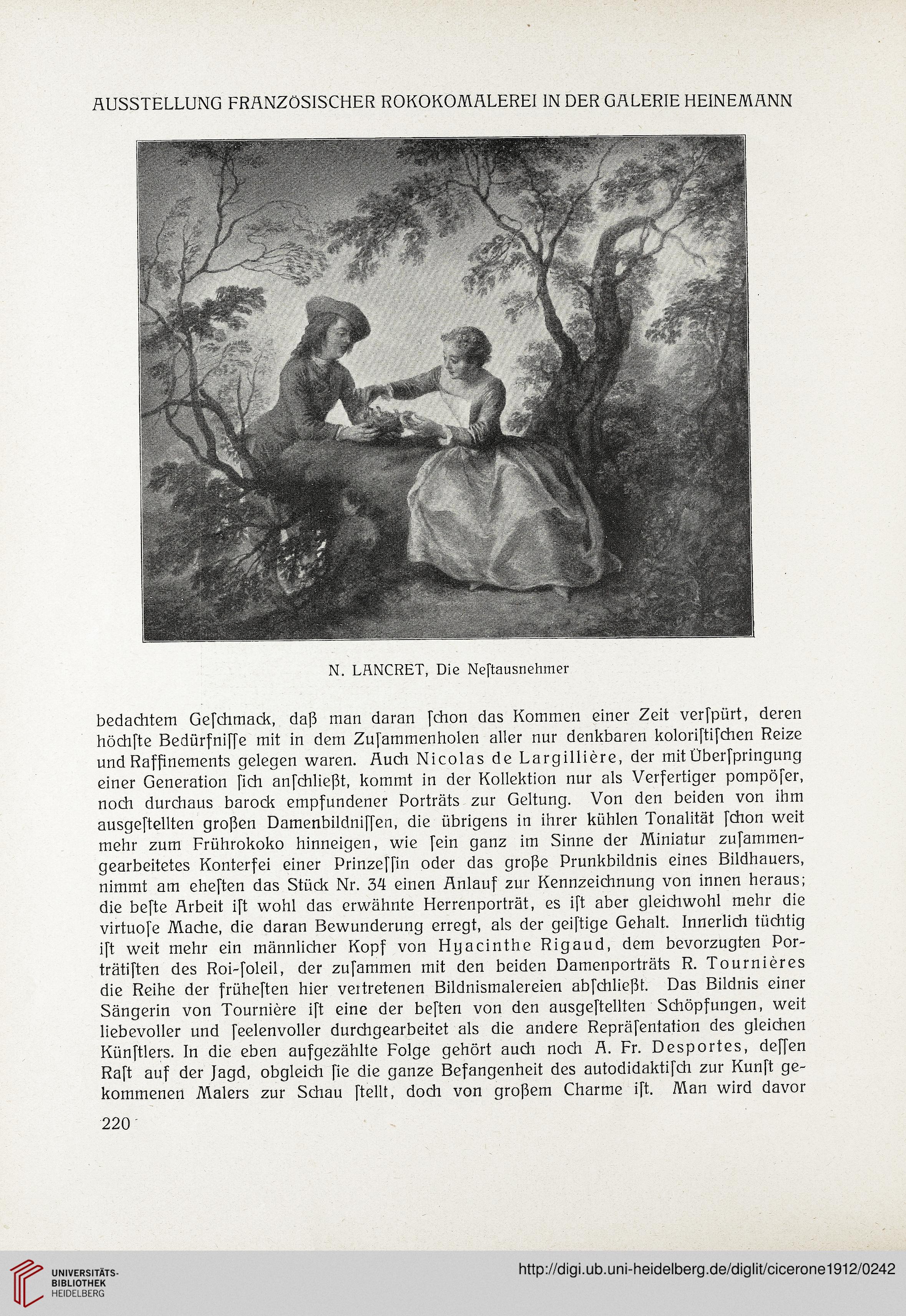 AUSSTELLUNG FRANZÖSISCHER ROKOKOMALEREI IN DER GALERIE HEINEMANN

N. LANCRET, Die Neſtausnehmer

bedachtem Geſchmack, daß man daran ſchon das Kommen einer Zeit verſpürt, deren höchſte Bedürfniſſe mit in dem Zuſammenholen aller nur denkbaren koloriſtiſchen Reize und Raffinements gelegen waren. Auch Nicolas de Largillière, der mit Überſpringung einer Generation ſich anſchließt, kommt in der Kollektion nur als Verfertiger pompöſer, noch durchaus barock empfundener Porträts zur Geltung. Von den beiden von ihm ausgeſtellten großen Damenbildniſſen, die übrigens in ihrer kühlen Tonalität ſchon weit mehr zum Frührokoko hinneigen, wie ſein ganz im Sinne der Miniatur zuſammengearbeitetes Konterfei einer Prinzeſſin oder das große Prunkbildnis eines Bildhauers, nimmt am eheſten das Stück Nr. 34 einen Anlauf zur Kennzeichnung von innen heraus; die beſte Arbeit iſt wohl das erwähnte Herrenporträt, es iſt aber gleichwohl mehr die virtuoſe Mache, die daran Bewunderung erregt, als der geiſtige Gehalt. Innerlich tüchtig iſt weit mehr ein männlicher Kopf von Hyacinthe Rigaud, dem bevorzugten Porträtiſten des Roi-ſoleil, der zuſammen mit den beiden Damenporträts R. Tournières die Reihe der früheſten hier vertretenen Bildnismalereien abſchließt. Das Bildnis einer Sängerin von Tournière iſt eine der beſten von den ausgeſtellten Schöpfungen, weit liebevoller und ſeelenvoller durchgearbeitet als die andere Repräſentation des gleichen Künſtlers. In die eben aufgezählte Folge gehört auch noch A. Fr. Desportes, deſſen Raſt auf der Jagd, obgleich ſie die ganze Befangenheit des autodidaktiſch zur Kunſt gekommenen Malers zur Schau ſtellt, doch von großem Charme iſt. Man wird davor

220

UNIVERSITÄTS-BIBLIOTHEK HEIDELBERG

http://digi.ub.uni-heidelberg.de/diglit/cicerone1912/0242